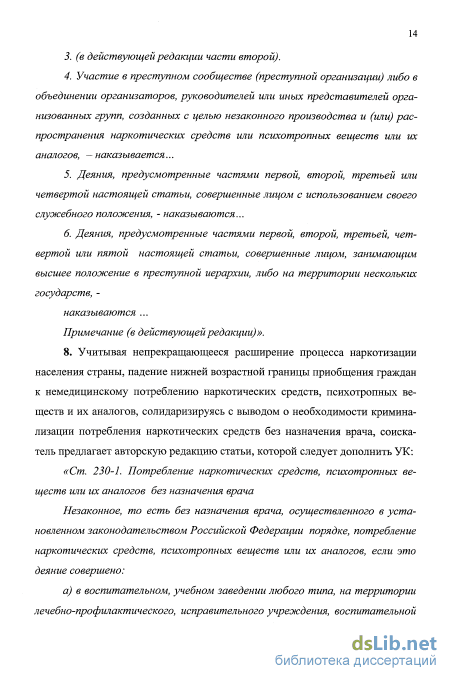 14

3. (в действующей редакции части второй).

4. Участие в преступном сообществе (преступной организации) либо в объединении организаторов, руководителей или иных представителей организованных групп, созданных с целью незаконного производства и (или) распространения наркотических средств или психотропных веществ или их аналогов, – наказывается...

5. Деяния, предусмотренные частями первой, второй, третьей или четвертой настоящей статьи, совершенные лицом с использованием своего служебного положения, - наказываются...

6. Деяния, предусмотренные частями первой, второй, третьей, четвертой или пятой настоящей статьи, совершенные лицом, занимающим высшее положение в преступной иерархии, либо на территории нескольких государств, -

наказываются ...

Примечание (в действующей редакции)».

8. Учитывая непрекращающееся расширение процесса наркотизации населения страны, падение нижней возрастной границы приобщения граждан к немедицинскому потреблению наркотических средств, психотропных веществ и их аналогов, солидаризируясь с выводом о необходимости криминализации потребления наркотических средств без назначения врача, соискатель предлагает авторскую редакцию статьи, которой следует дополнить УК:

«Ст. 230-1. Потребление наркотических средств, психотропных веществ или их аналогов без назначения врача

Незаконное, то есть без назначения врача, осуществленного в установленном законодательством Российской Федерации порядке, потребление наркотических средств, психотропных веществ или их аналогов, если это деяние совершено:

а) в воспитательном, учебном заведении любого типа, на территории лечебно-профилактического, исправительного учреждения, воспитательной

dsLib.net
библиотека диссертаций